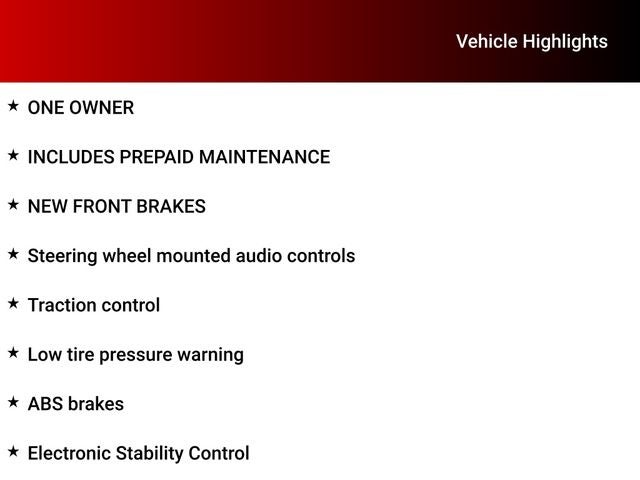 Vehicle Highlights

★ ONE OWNER

★ INCLUDES PREPAID MAINTENANCE

★ NEW FRONT BRAKES

★ Steering wheel mounted audio controls

★ Traction control

★ Low tire pressure warning

★ ABS brakes

★ Electronic Stability Control